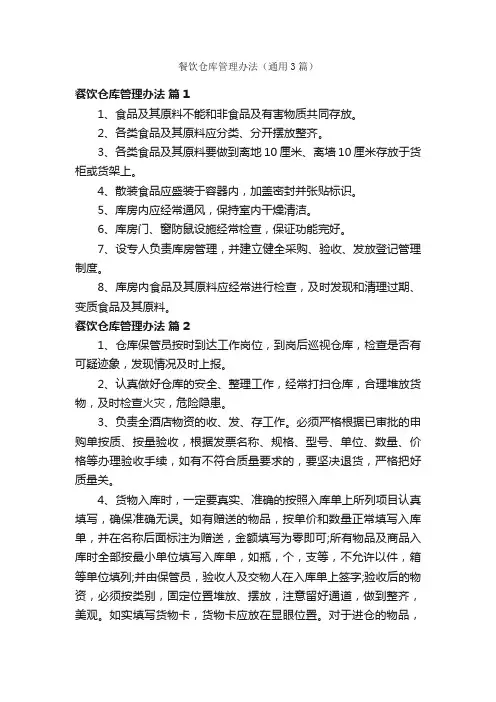 餐饮仓库管理办法（通用3篇）

餐饮仓库管理办法 篇1

1、食品及其原料不能和非食品及有害物质共同存放。

2、各类食品及其原料应分类、分开摆放整齐。

3、各类食品及其原料要做到离地10厘米、离墙10厘米存放于货柜或货架上。

4、散装食品应盛装于容器内，加盖密封并张贴标识。

5、库房内应经常通风，保持室内干燥清洁。

6、库房门、窗防鼠设施经常检查，保证功能完好。

7、设专人负责库房管理，并建立健全采购、验收、发放登记管理制度。

8、库房内食品及其原料应经常进行检查，及时发现和清理过期、变质食品及其原料。

餐饮仓库管理办法 篇2

1、仓库保管员按时到达工作岗位，到岗后巡视仓库，检查是否有可疑迹象，发现情况及时上报。

2、认真做好仓库的安全、整理工作，经常打扫仓库，合理堆放货物，及时检查火灾，危险隐患。

3、负责全酒店物资的收、发、存工作。必须严格根据已审批的申购单按质、按量验收，根据发票名称、规格、型号、单位、数量、价格等办理验收手续，如有不符合质量要求的，要坚决退货，严格把好质量关。

4、货物入库时，一定要真实、准确的按照入库单上所列项目认真填写，确保准确无误。如有赠送的物品，按单价和数量正常填写入库单，并在名称后面标注为赠送，金额填写为零即可;所有物品及商品入库时全部按最小单位填写入库单，如瓶，个，支等，不允许以件，箱等单位填列;并由保管员，验收人及交物人在入库单上签字;验收后的物资，必须按类别，固定位置堆放、摆放，注意留好通道，做到整齐，美观。如实填写货物卡，货物卡应放在显眼位置。对于进仓的物品，